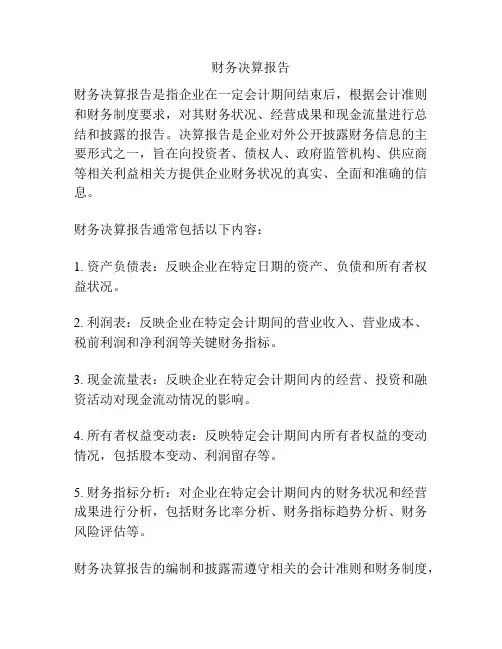 财务决算报告

财务决算报告是指企业在一定会计期间结束后，根据会计准则和财务制度要求，对其财务状况、经营成果和现金流量进行总结和披露的报告。决算报告是企业对外公开披露财务信息的主要形式之一，旨在向投资者、债权人、政府监管机构、供应商等相关利益相关方提供企业财务状况的真实、全面和准确的信息。

财务决算报告通常包括以下内容：

1. 资产负债表：反映企业在特定日期的资产、负债和所有者权益状况。

2. 利润表：反映企业在特定会计期间的营业收入、营业成本、税前利润和净利润等关键财务指标。

3. 现金流量表：反映企业在特定会计期间内的经营、投资和融资活动对现金流动情况的影响。

4. 所有者权益变动表：反映特定会计期间内所有者权益的变动情况，包括股本变动、利润留存等。

5. 财务指标分析：对企业在特定会计期间内的财务状况和经营成果进行分析，包括财务比率分析、财务指标趋势分析、财务风险评估等。

财务决算报告的编制和披露需遵守相关的会计准则和财务制度，